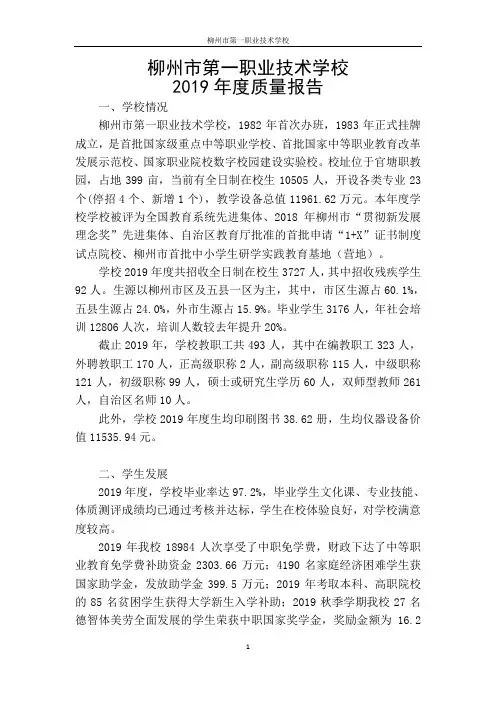 柳州市第一职业技术学校

柳州市第一职业技术学校
2019 年度质量报告

一、学校情况

柳州市第一职业技术学校，1982 年首次办班，1983 年正式挂牌成立，是首批国家级重点中等职业学校、首批国家中等职业教育改革发展示范校、国家职业院校数字校园建设实验校。校址位于官塘职教园，占地 399 亩，当前有全日制在校生 10505 人，开设各类专业 23 个(停招 4 个、新增 1 个)，教学设备总值 11961.62 万元。本年度学校学校被评为全国教育系统先进集体、2018 年柳州市“贯彻新发展理念奖”先进集体、自治区教育厅批准的首批申请“1+X”证书制度试点院校、柳州市首批中小学生研学实践教育基地（营地）。

学校 2019 年度共招收全日制在校生 3727 人，其中招收残疾学生 92 人。生源以柳州市区及五县一区为主，其中，市区生源占 60.1%，五县生源占 24.0%，外市生源占 15.9%。毕业学生 3176 人，年社会培训 12806 人次，培训人数较去年提升 20%。

截止 2019 年，学校教职工共 493 人，其中在编教职工 323 人，外聘教职工 170 人，正高级职称 2 人，副高级职称 115 人，中级职称 121 人，初级职称 99 人，硕士或研究生学历 60 人，双师型教师 261 人，自治区名师 10 人。

此外，学校 2019 年度生均印刷图书 38.62 册，生均仪器设备价值 11535.94 元。

二、学生发展

2019 年度，学校毕业率达 97.2%，毕业学生文化课、专业技能、体质测评成绩均已通过考核并达标，学生在校体验良好，对学校满意度较高。

2019 年我校 18984 人次享受了中职免学费，财政下达了中等职业教育免学费补助资金 2303.66 万元；4190 名家庭经济困难学生获国家助学金，发放助学金 399.5 万元；2019 年考取本科、高职院校的 85 名贫困学生获得大学新生入学补助；2019 秋季学期我校 27 名德智体美劳全面发展的学生荣获中职国家奖学金，奖励金额为 16.2

1